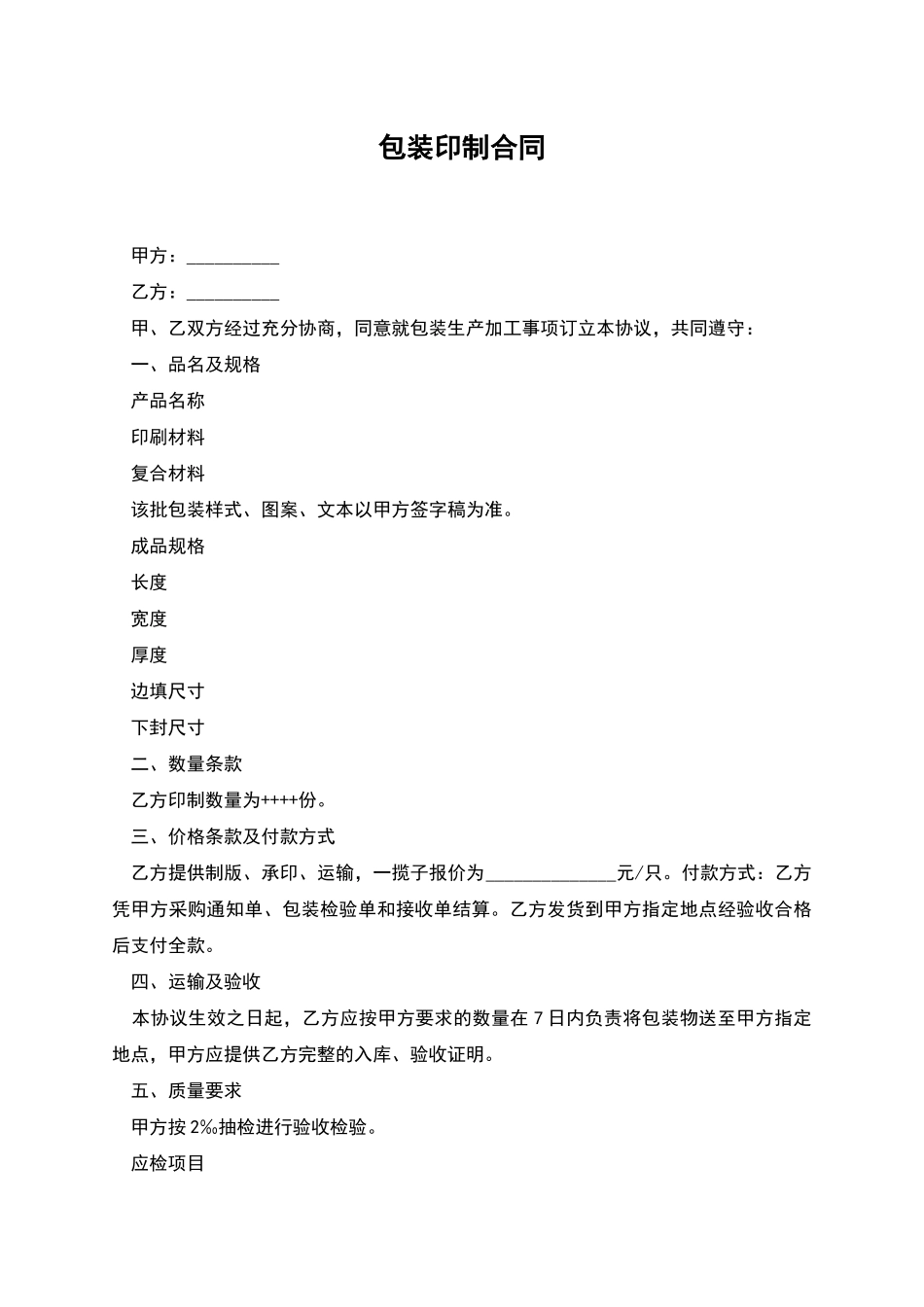 包装印制合同

甲方：__________

乙方：__________

甲、乙双方经过充分协商，同意就包装生产加工事项订立本协议，共同遵守：

一、品名及规格

产品名称

印刷材料

复合材料

该批包装样式、图案、文本以甲方签字稿为准。

成品规格

长度

宽度

厚度

边填尺寸

下封尺寸

二、数量条款

乙方印制数量为++++份。

三、价格条款及付款方式

乙方提供制版、承印、运输，一揽子报价为______________元/只。付款方式：乙方凭甲方采购通知单、包装检验单和接收单结算。乙方发货到甲方指定地点经验收合格后支付全款。

四、运输及验收

本协议生效之日起，乙方应按甲方要求的数量在 7 日内负责将包装物送至甲方指定地点，甲方应提供乙方完整的入库、验收证明。

五、质量要求

甲方按 2‰抽检进行验收检验。

应检项目